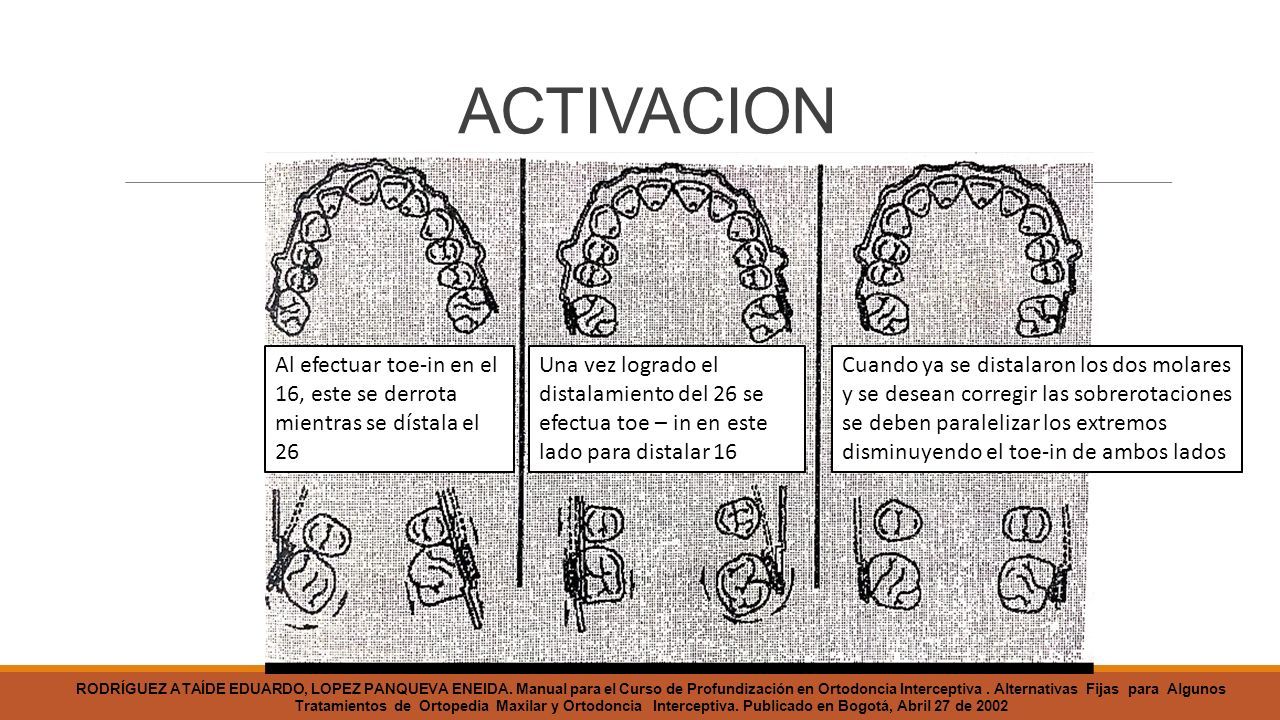 ACTIVACION

Al efectuar toe-in en el 16, este se derrota mientras se dístala el 26

Una vez logrado el distalamiento del 26 se efectua toe – in en este lado para distalar 16

Cuando ya se distalaron los dos molares y se desean corregir las sobrerotaciones se deben paralelizar los extremos disminuyendo el toe-in de ambos lados

RODRÍGUEZ ATAÍDE EDUARDO, LOPEZ PANQUEVA ENEIDA. Manual para el Curso de Profundización en Ortodoncia Interceptiva . Alternativas Fijas para Algunos Tratamientos de Ortopedia Maxilar y Ortodoncia Interceptiva. Publicado en Bogotá, Abril 27 de 2002